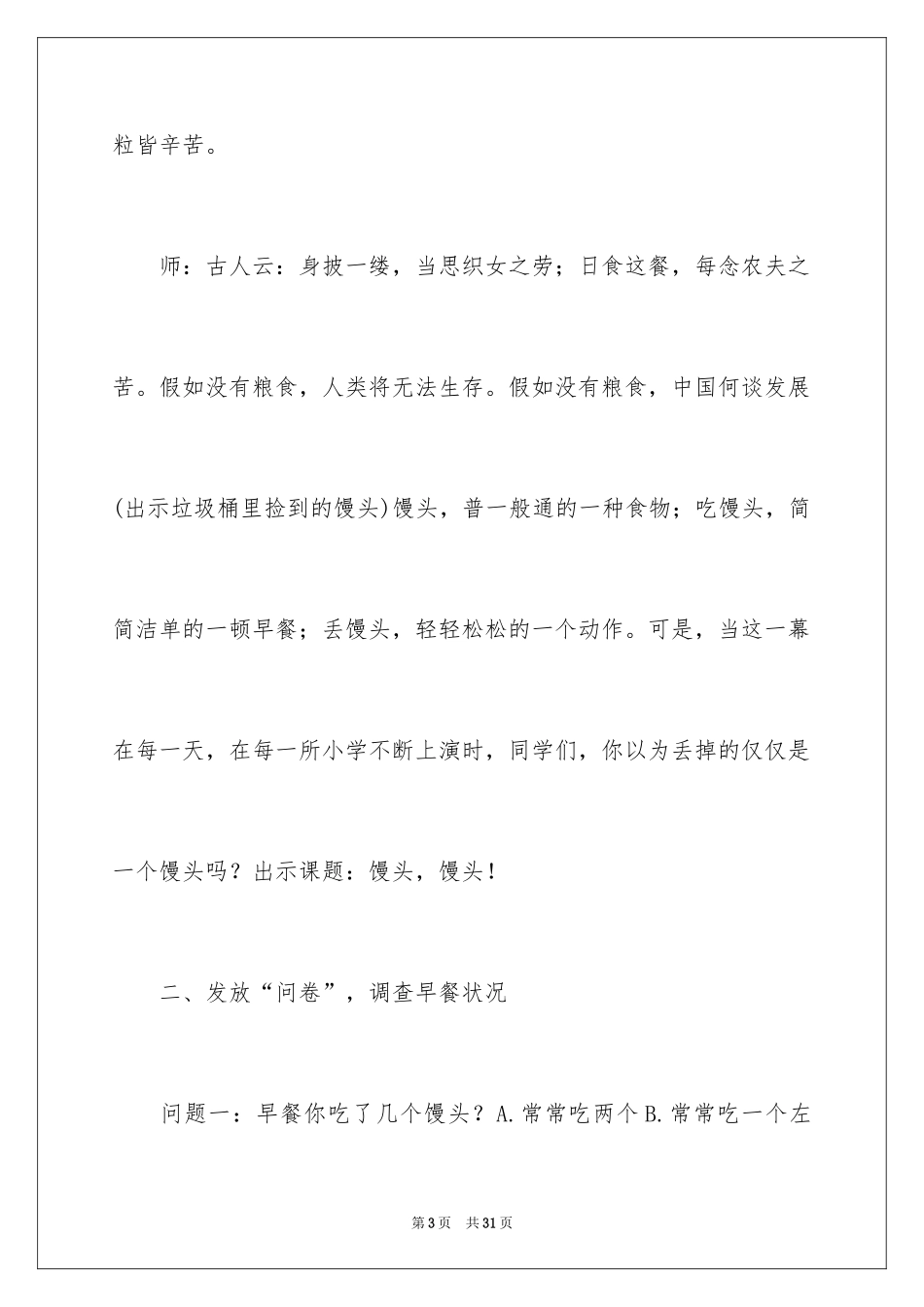 粒皆辛苦。

师：古人云：身披一缕，当思织女之劳；日食这餐，每念农夫之苦。假如没有粮食，人类将无法生存。假如没有粮食，中国何谈发展(出示垃圾桶里捡到的馒头)馒头，普一般通的一种食物；吃馒头，简简洁单的一顿早餐；丢馒头，轻轻松松的一个动作。可是，当这一幕在每一天，在每一所小学不断上演时，同学们，你以为丢掉的仅仅是一个馒头吗？出示课题：馒头，馒头！

二、发放“问卷”，调查早餐状况

问题一：早餐你吃了几个馒头？A.常常吃两个B.常常吃一个左

第3页　共31页